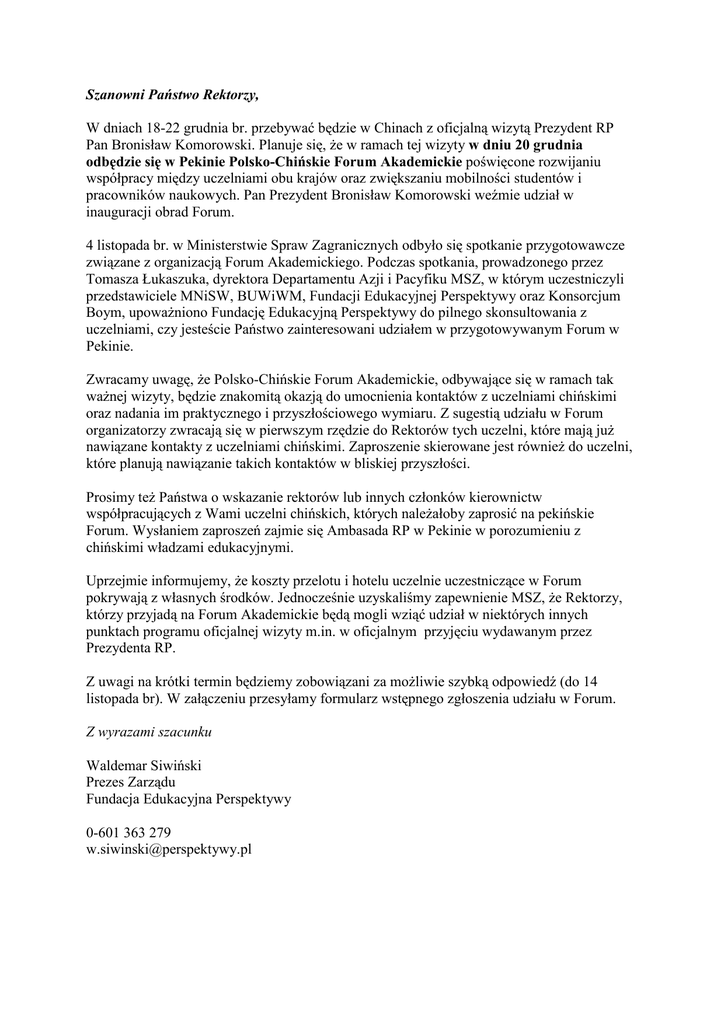 Szanowni Państwo Rektorzy,

W dniach 18-22 grudnia br. przebywać będzie w Chinach z oficjalną wizytą Prezydent RP Pan Bronisław Komorowski. Planuje się, że w ramach tej wizyty w dniu 20 grudnia odbędzie się w Pekinie Polsko-Chińskie Forum Akademickie poświęcone rozwijaniu współpracy między uczelniami obu krajów oraz zwiększaniu mobilności studentów i pracowników naukowych. Pan Prezydent Bronisław Komorowski weźmie udział w inauguracji obrad Forum.

4 listopada br. w Ministerstwie Spraw Zagranicznych odbyło się spotkanie przygotowawcze związane z organizacją Forum Akademickiego. Podczas spotkania, prowadzonego przez Tomasza Łukaszuka, dyrektora Departamentu Azji i Pacyfiku MSZ, w którym uczestniczyli przedstawiciele MNiSW, BUWiWM, Fundacji Edukacyjnej Perspektywy oraz Konsorcjum Boym, upoważniono Fundację Edukacyjną Perspektywy do pilnego skonsultowania z uczelniami, czy jesteście Państwo zainteresowani udziałem w przygotowywanym Forum w Pekinie.

Zwracamy uwagę, że Polsko-Chińskie Forum Akademickie, odbywające się w ramach tak ważnej wizyty, będzie znakomitą okazją do umocnienia kontaktów z uczelniami chińskimi oraz nadania im praktycznego i przyszłościowego wymiaru. Z sugestią udziału w Forum organizatorzy zwracają się w pierwszym rzędzie do Rektorów tych uczelni, które mają już nawiązane kontakty z uczelniami chińskimi. Zaproszenie skierowane jest również do uczelni, które planują nawiązanie takich kontaktów w bliskiej przyszłości.

Prosimy też Państwa o wskazanie rektorów lub innych członków kierownictw współpracujących z Wami uczelni chińskich, których należałoby zaprosić na pekińskie Forum. Wysłaniem zaproszeń zajmie się Ambasada RP w Pekinie w porozumieniu z chińskimi władzami edukacyjnymi.

Uprzejmie informujemy, że koszty przelotu i hotelu uczelnie uczestniczące w Forum pokrywają z własnych środków. Jednocześnie uzyskaliśmy zapewnienie MSZ, że Rektorzy, którzy przyjadą na Forum Akademickie będą mogli wziąć udział w niektórych innych punktach programu oficjalnej wizyty m.in. w oficjalnym przyjęciu wydawanym przez Prezydenta RP.

Z uwagi na krótki termin będziemy zobowiązani za możliwie szybką odpowiedź (do 14 listopada br). W załączeniu przesyłamy formularz wstępnego zgłoszenia udziału w Forum.

Z wyrazami szacunku

Waldemar Siwiński
Prezes Zarządu
Fundacja Edukacyjna Perspektywy

0-601 363 279
w.siwinski@perspektywy.pl